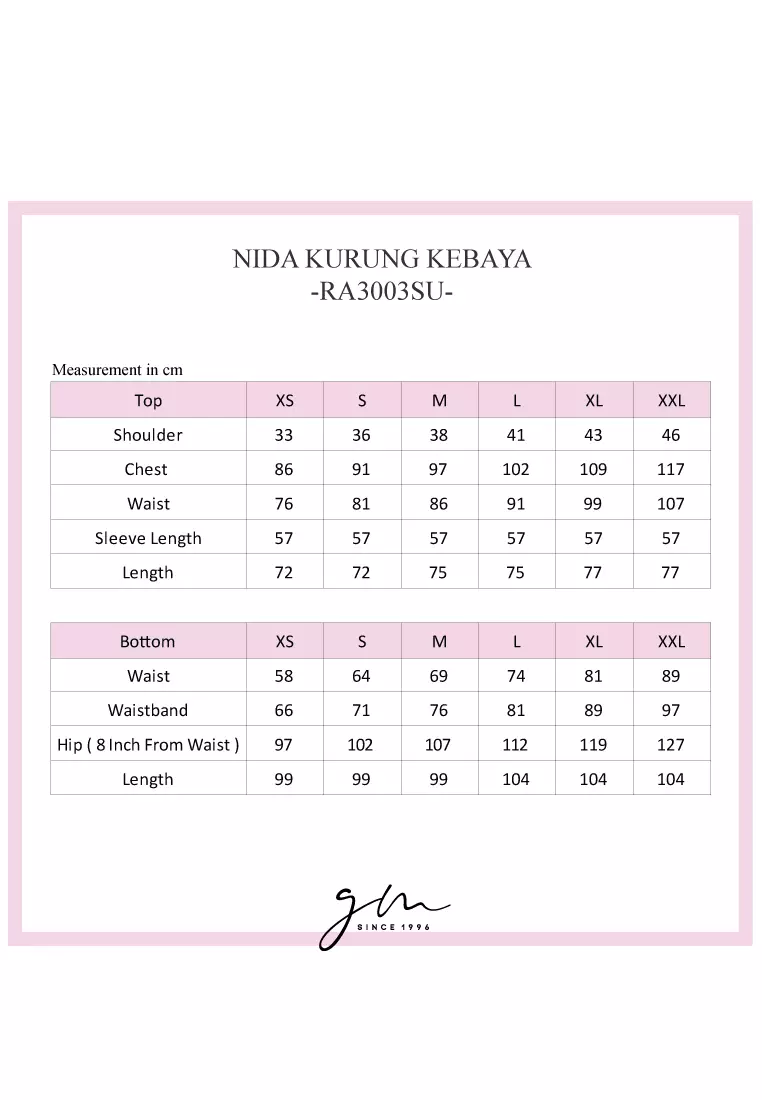 NIDA KURUNG KEBAYA
-RA3003SU-

Measurement in cm

| Top | XS | S | M | L | XL | XXL |
|---|---|---|---|---|---|---|
| Shoulder | 33 | 36 | 38 | 41 | 43 | 46 |
| Chest | 86 | 91 | 97 | 102 | 109 | 117 |
| Waist | 76 | 81 | 86 | 91 | 99 | 107 |
| Sleeve Length | 57 | 57 | 57 | 57 | 57 | 57 |
| Length | 72 | 72 | 75 | 75 | 77 | 77 |

| Bottom | XS | S | M | L | XL | XXL |
|---|---|---|---|---|---|---|
| Waist | 58 | 64 | 69 | 74 | 81 | 89 |
| Waistband | 66 | 71 | 76 | 81 | 89 | 97 |
| Hip ( 8 Inch From Waist ) | 97 | 102 | 107 | 112 | 119 | 127 |
| Length | 99 | 99 | 99 | 104 | 104 | 104 |

gm
SINCE 1996